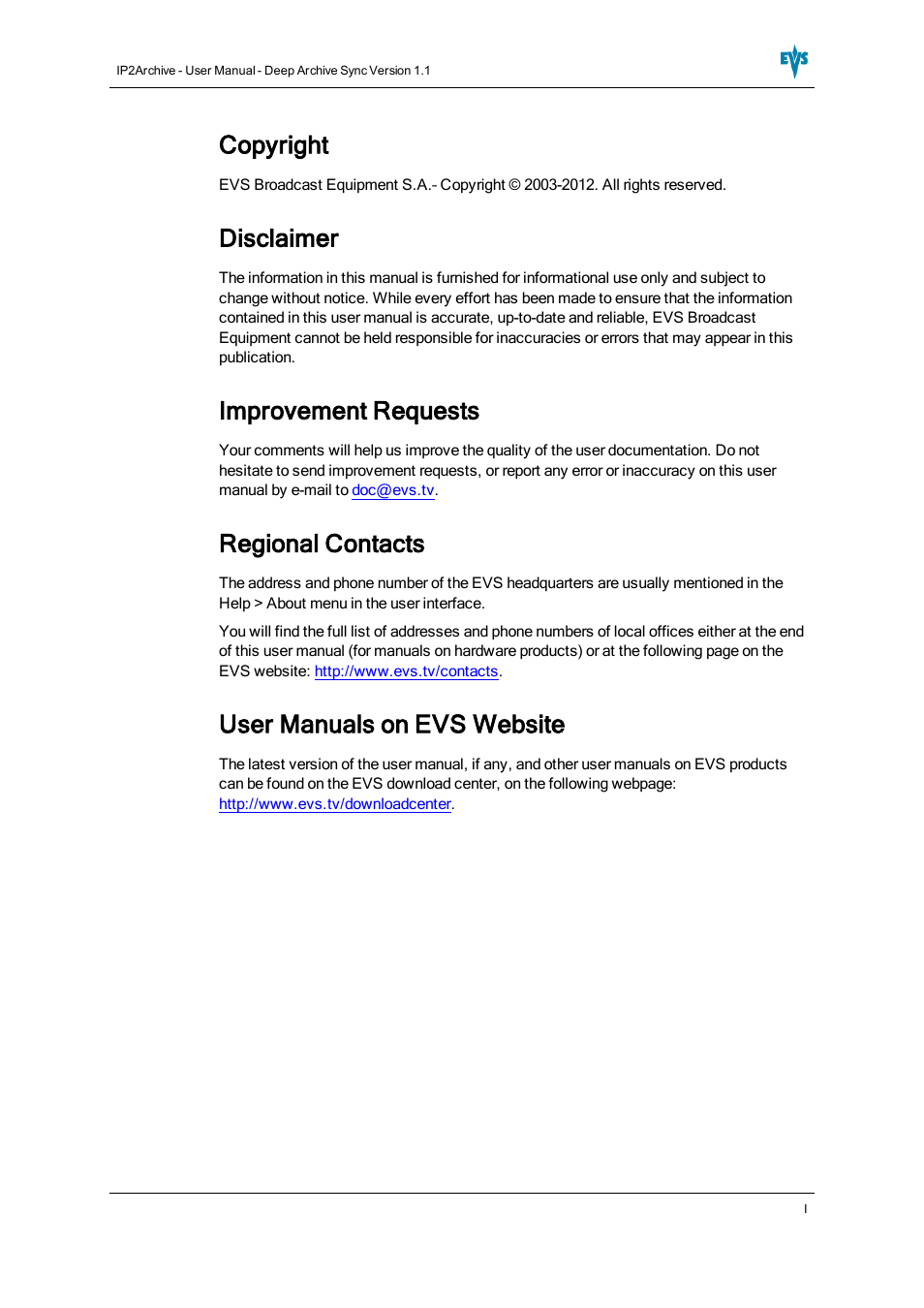 IP2Archive - User Manual - Deep Archive Sync Version 1.1

EVS

Copyright

EVS Broadcast Equipment S.A.- Copyright © 2003-2012. All rights reserved.

Disclaimer

The information in this manual is furnished for informational use only and subject to change without notice. While every effort has been made to ensure that the information contained in this user manual is accurate, up-to-date and reliable, EVS Broadcast Equipment cannot be held responsible for inaccuracies or errors that may appear in this publication.

Improvement Requests

Your comments will help us improve the quality of the user documentation. Do not hesitate to send improvement requests, or report any error or inaccuracy on this user manual by e-mail to doc@evs.tv.

Regional Contacts

The address and phone number of the EVS headquarters are usually mentioned in the Help > About menu in the user interface.

You will find the full list of addresses and phone numbers of local offices either at the end of this user manual (for manuals on hardware products) or at the following page on the EVS website: http://www.evs.tv/contacts.

User Manuals on EVS Website

The latest version of the user manual, if any, and other user manuals on EVS products can be found on the EVS download center, on the following webpage: http://www.evs.tv/downloadcenter.

I